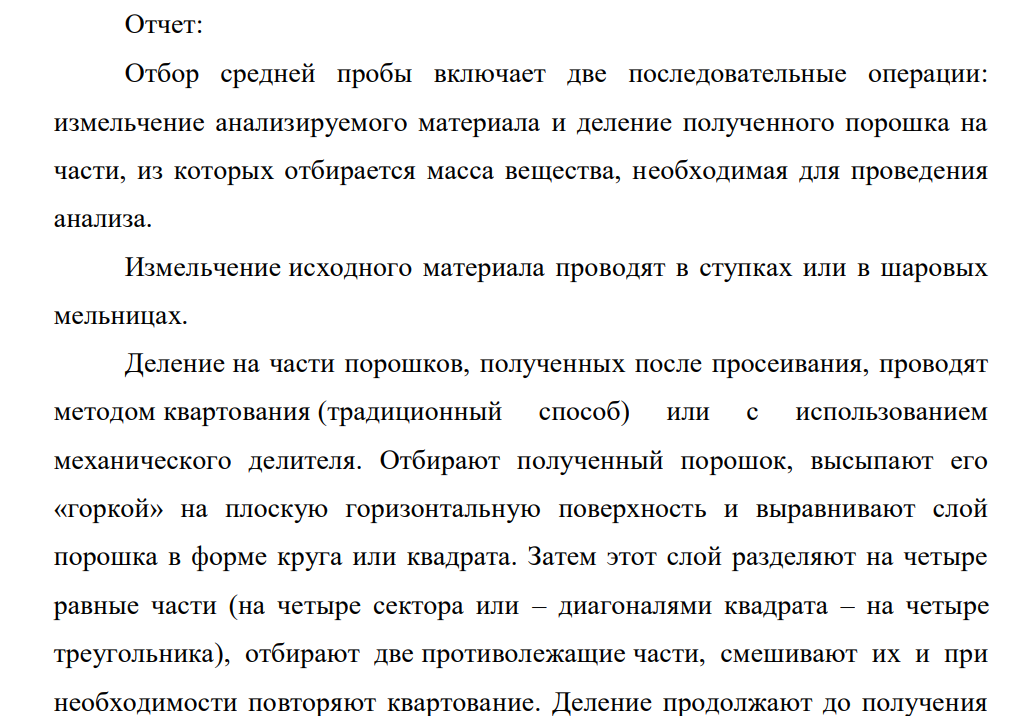 Отчет:

Отбор средней пробы включает две последовательные операции: измельчение анализируемого материала и деление полученного порошка на части, из которых отбирается масса вещества, необходимая для проведения анализа.

Измельчение исходного материала проводят в ступках или в шаровых мельницах.

Деление на части порошков, полученных после просеивания, проводят методом квартования (традиционный способ) или с использованием механического делителя. Отбирают полученный порошок, высыпают его «горкой» на плоскую горизонтальную поверхность и выравнивают слой порошка в форме круга или квадрата. Затем этот слой разделяют на четыре равные части (на четыре сектора или – диагоналями квадрата – на четыре треугольника), отбирают две противолежащие части, смешивают их и при необходимости повторяют квартование. Деление продолжают до получения